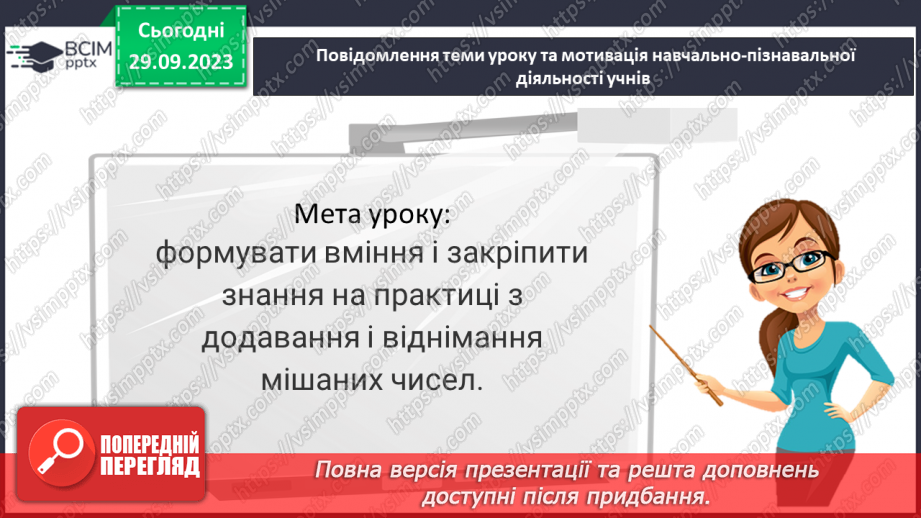 ВСІМ pptx

Сьогодні 29.09.2023

Повідомлення теми уроку та мотивація навчально-пізнавальної діяльності учнів

Мета уроку: формувати вміння і закріпити знання на практиці з додавання і віднімання мішаних чисел.

ПОПЕРЕДНІЙ ПЕРЕГЛЯД

Повна версія презентації та решта доповнень доступні після придбання.

https://vsimpptx.com